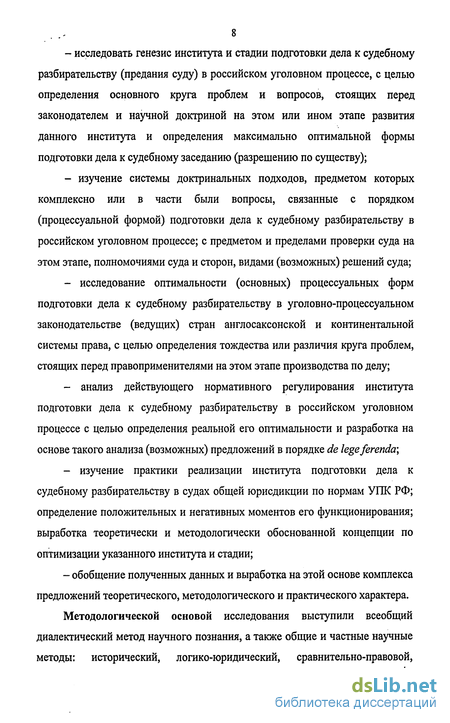 8

– исследовать генезис института и стадии подготовки дела к судебному разбирательству (предания суду) в российском уголовном процессе, с целью определения основного круга проблем и вопросов, стоящих перед законодателем и научной доктриной на этом или ином этапе развития данного института и определения максимально оптимальной формы подготовки дела к судебному заседанию (разрешению по существу);

– изучение системы доктринальных подходов, предметом которых комплексно или в части были вопросы, связанные с порядком (процессуальной формой) подготовки дела к судебному разбирательству в российском уголовном процессе; с предметом и пределами проверки суда на этом этапе, полномочиями суда и сторон, видами (возможных) решений суда;

– исследование оптимальности (основных) процессуальных форм подготовки дела к судебному разбирательству в уголовно-процессуальном законодательстве (ведущих) стран англосаксонской и континентальной системы права, с целью определения тождества или различия круга проблем, стоящих перед правоприменителями на этом этапе производства по делу;

– анализ действующего нормативного регулирования института подготовки дела к судебному разбирательству в российском уголовном процессе с целью определения реальной его оптимальности и разработка на основе такого анализа (возможных) предложений в порядке de lege ferenda;

– изучение практики реализации института подготовки дела к судебному разбирательству в судах общей юрисдикции по нормам УПК РФ; определение положительных и негативных моментов его функционирования; выработка теоретически и методологически обоснованной концепции по оптимизации указанного института и стадии;

– обобщение полученных данных и выработка на этой основе комплекса предложений теоретического, методологического и практического характера.

Методологической основой исследования выступили всеобщий диалектический метод научного познания, а также общие и частные научные методы: исторический, логико-юридический, сравнительно-правовой,

dsLib.net
библиотека диссертаций